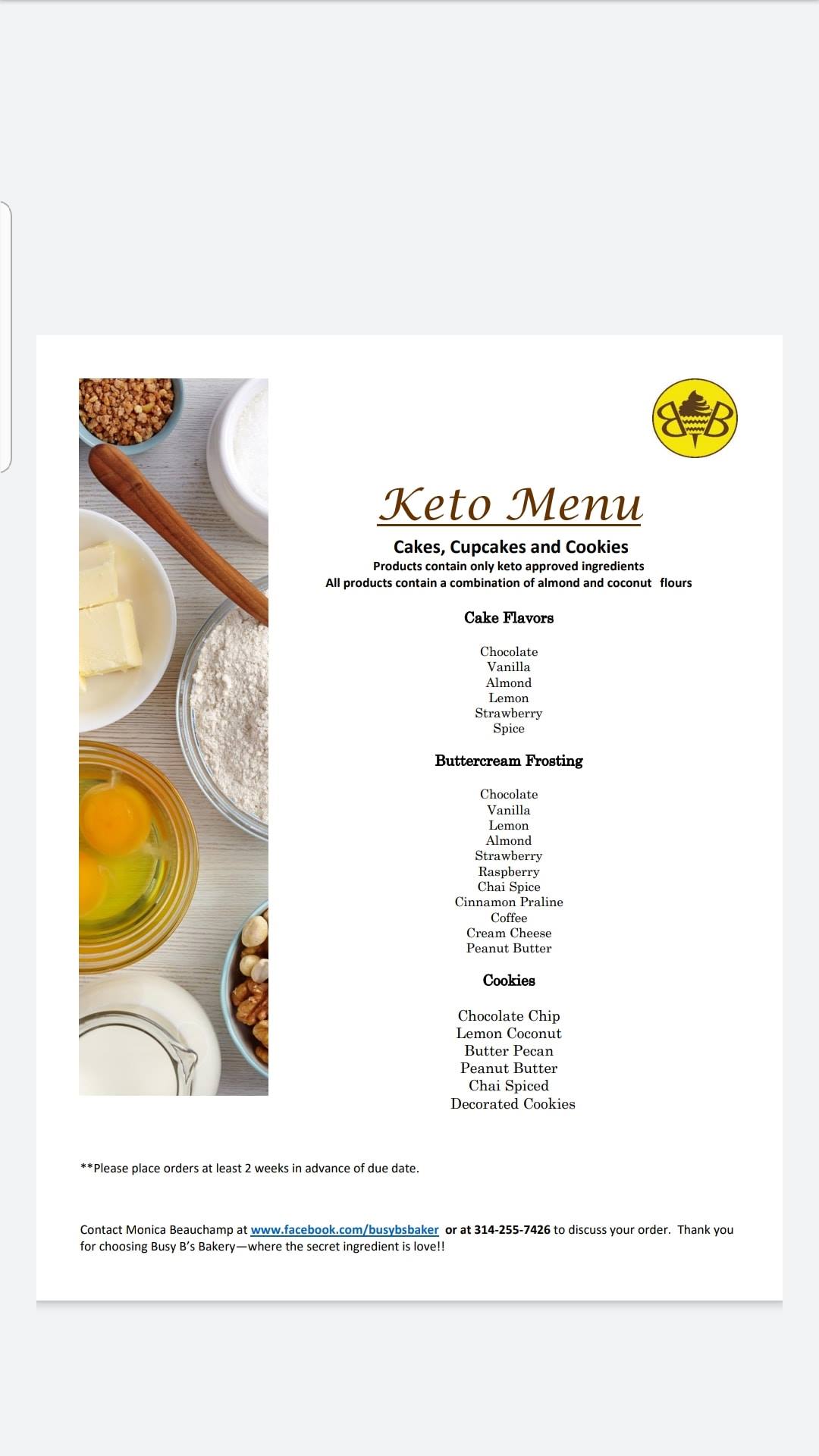 BB

Keto Menu

Cakes, Cupcakes and Cookies
Products contain only keto approved ingredients
All products contain a combination of almond and coconut flours

Cake Flavors

Chocolate
Vanilla
Almond
Lemon
Strawberry
Spice

Buttercream Frosting

Chocolate
Vanilla
Lemon
Almond
Strawberry
Raspberry
Chai Spice
Cinnamon Praline
Coffee
Cream Cheese
Peanut Butter

Cookies

Chocolate Chip
Lemon Coconut
Butter Pecan
Peanut Butter
Chai Spiced
Decorated Cookies

**Please place orders at least 2 weeks in advance of due date.

Contact Monica Beauchamp at www.facebook.com/busybsbaker or at 314-255-7426 to discuss your order. Thank you for choosing Busy B's Bakery—where the secret ingredient is love!!